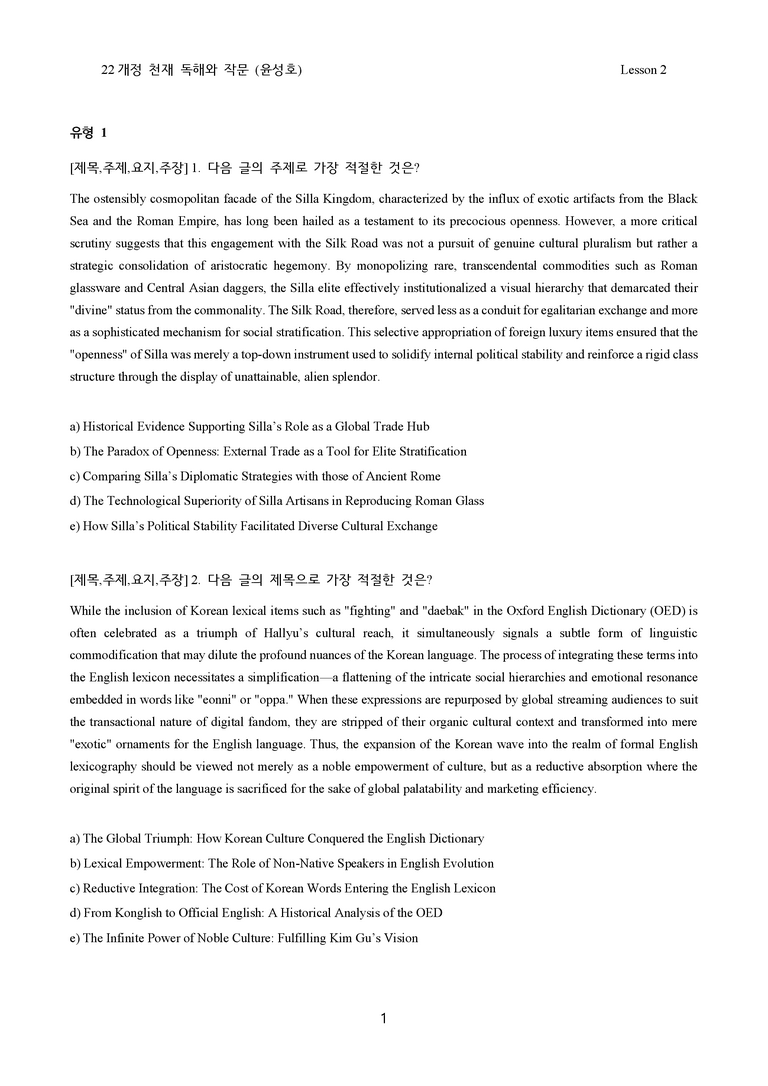 22 개정 천재 독해와 작문 (윤성호)    Lesson 2

유형 1

[제목,주제,요지,주장] 1. 다음 글의 주제로 가장 적절한 것은?

The ostensibly cosmopolitan facade of the Silla Kingdom, characterized by the influx of exotic artifacts from the Black Sea and the Roman Empire, has long been hailed as a testament to its precocious openness. However, a more critical scrutiny suggests that this engagement with the Silk Road was not a pursuit of genuine cultural pluralism but rather a strategic consolidation of aristocratic hegemony. By monopolizing rare, transcendental commodities such as Roman glassware and Central Asian daggers, the Silla elite effectively institutionalized a visual hierarchy that demarcated their "divine" status from the commonality. The Silk Road, therefore, served less as a conduit for egalitarian exchange and more as a sophisticated mechanism for social stratification. This selective appropriation of foreign luxury items ensured that the "openness" of Silla was merely a top-down instrument used to solidify internal political stability and reinforce a rigid class structure through the display of unattainable, alien splendor.

a) Historical Evidence Supporting Silla's Role as a Global Trade Hub
b) The Paradox of Openness: External Trade as a Tool for Elite Stratification
c) Comparing Silla's Diplomatic Strategies with those of Ancient Rome
d) The Technological Superiority of Silla Artisans in Reproducing Roman Glass
e) How Silla's Political Stability Facilitated Diverse Cultural Exchange

[제목,주제,요지,주장] 2. 다음 글의 제목으로 가장 적절한 것은?

While the inclusion of Korean lexical items such as "fighting" and "daebak" in the Oxford English Dictionary (OED) is often celebrated as a triumph of Hallyu's cultural reach, it simultaneously signals a subtle form of linguistic commodification that may dilute the profound nuances of the Korean language. The process of integrating these terms into the English lexicon necessitates a simplification—a flattening of the intricate social hierarchies and emotional resonance embedded in words like "eonni" or "oppa." When these expressions are repurposed by global streaming audiences to suit the transactional nature of digital fandom, they are stripped of their organic cultural context and transformed into mere "exotic" ornaments for the English language. Thus, the expansion of the Korean wave into the realm of formal English lexicography should be viewed not merely as a noble empowerment of culture, but as a reductive absorption where the original spirit of the language is sacrificed for the sake of global palatability and marketing efficiency.

a) The Global Triumph: How Korean Culture Conquered the English Dictionary
b) Lexical Empowerment: The Role of Non-Native Speakers in English Evolution
c) Reductive Integration: The Cost of Korean Words Entering the English Lexicon
d) From Konglish to Official English: A Historical Analysis of the OED
e) The Infinite Power of Noble Culture: Fulfilling Kim Gu's Vision

1